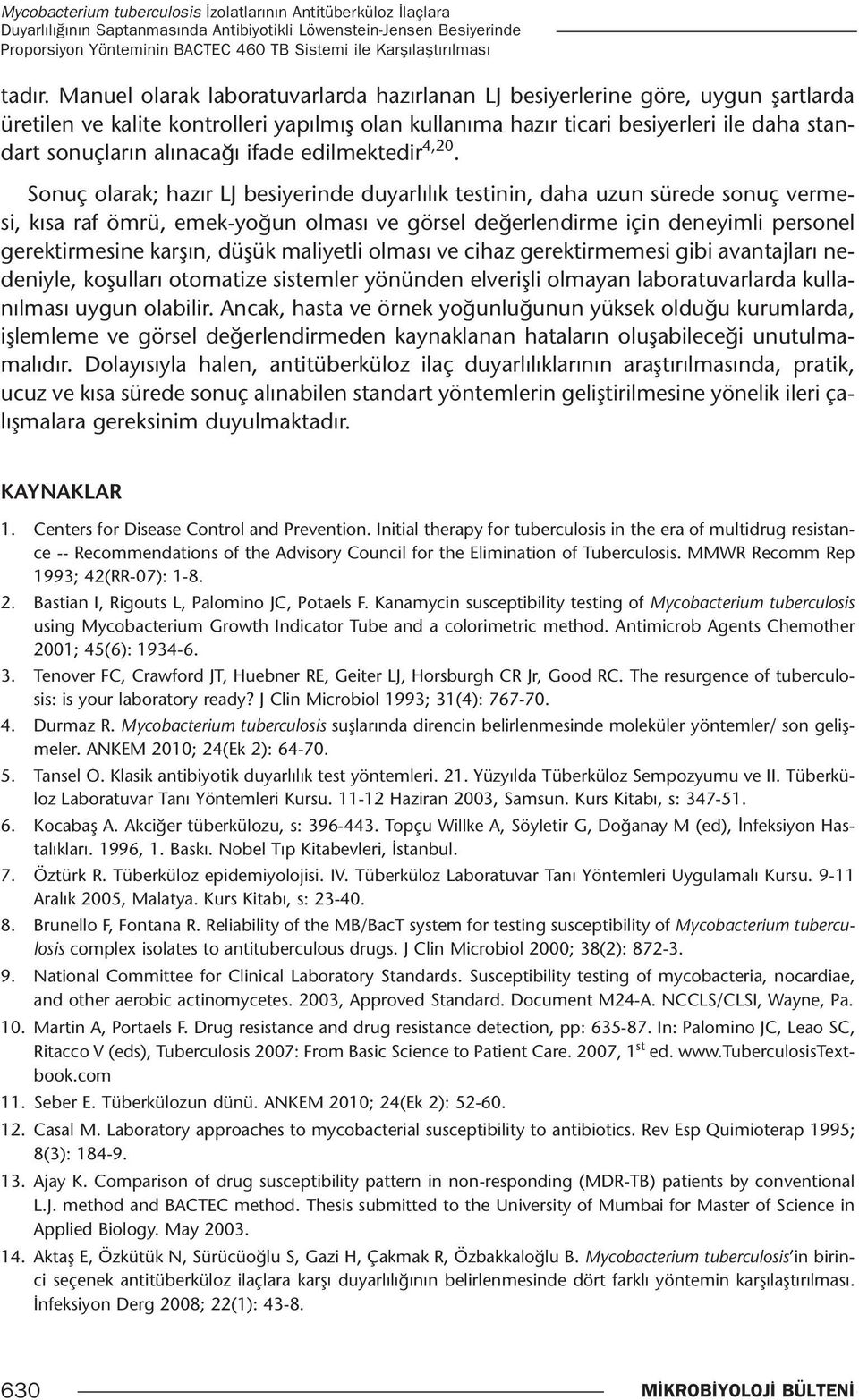 Mycobacterium tuberculosis İzolatlarının Antitüberküloz İlaçlara Duyarlılığının Saptanmasında Antibiyotikli Löwenstein-Jensen Besiyerinde Proporsiyon Yönteminin BACTEC 460 TB Sistemi ile Karşılaştırılması

tadır. Manuel olarak laboratuvarlarda hazırlanan LJ besiyerlerine göre, uygun şartlarda üretilen ve kalite kontrolleri yapılmış olan kullanıma hazır ticari besiyerleri ile daha standart sonuçların alınacağı ifade edilmektedir$^{4,20}$.

Sonuç olarak; hazır LJ besiyerinde duyarlılık testinin, daha uzun sürede sonuç vermesi, kısa raf ömrü, emek-yoğun olması ve görsel değerlendirme için deneyimli personel gerektirmesine karşın, düşük maliyetli olması ve cihaz gerektirmemesi gibi avantajları nedeniyle, koşulları otomatize sistemler yönünden elverişli olmayan laboratuvarlarda kullanılması uygun olabilir. Ancak, hasta ve örnek yoğunluğunun yüksek olduğu kurumlarda, işlemleme ve görsel değerlendirmeden kaynaklanan hataların oluşabileceği unutulmamalıdır. Dolayısıyla halen, antitüberküloz ilaç duyarlılıklarının araştırılmasında, pratik, ucuz ve kısa sürede sonuç alınabilen standart yöntemlerin geliştirilmesine yönelik ileri çalışmalara gereksinim duyulmaktadır.

KAYNAKLAR

1. Centers for Disease Control and Prevention. Initial therapy for tuberculosis in the era of multidrug resistance -- Recommendations of the Advisory Council for the Elimination of Tuberculosis. MMWR Recomm Rep 1993; 42(RR-07): 1-8.
2. Bastian I, Rigouts L, Palomino JC, Potaels F. Kanamycin susceptibility testing of Mycobacterium tuberculosis using Mycobacterium Growth Indicator Tube and a colorimetric method. Antimicrob Agents Chemother 2001; 45(6): 1934-6.
3. Tenover FC, Crawford JT, Huebner RE, Geiter LJ, Horsburgh CR Jr, Good RC. The resurgence of tuberculosis: is your laboratory ready? J Clin Microbiol 1993; 31(4): 767-70.
4. Durmaz R. Mycobacterium tuberculosis suşlarında direncin belirlenmesinde moleküler yöntemler/ son gelişmeler. ANKEM 2010; 24(Ek 2): 64-70.
5. Tansel O. Klasik antibiyotik duyarlılık test yöntemleri. 21. Yüzyılda Tüberküloz Sempozyumu ve II. Tüberküloz Laboratuvar Tanı Yöntemleri Kursu. 11-12 Haziran 2003, Samsun. Kurs Kitabı, s: 347-51.
6. Kocabaş A. Akciğer tüberkülozu, s: 396-443. Topçu Willke A, Söyletir G, Doğanay M (ed), İnfeksiyon Hastalıkları. 1996, 1. Baskı. Nobel Tıp Kitabevleri, İstanbul.
7. Öztürk R. Tüberküloz epidemiyolojisi. IV. Tüberküloz Laboratuvar Tanı Yöntemleri Uygulamalı Kursu. 9-11 Aralık 2005, Malatya. Kurs Kitabı, s: 23-40.
8. Brunello F, Fontana R. Reliability of the MB/BacT system for testing susceptibility of Mycobacterium tuberculosis complex isolates to antituberculous drugs. J Clin Microbiol 2000; 38(2): 872-3.
9. National Committee for Clinical Laboratory Standards. Susceptibility testing of mycobacteria, nocardiae, and other aerobic actinomycetes. 2003, Approved Standard. Document M24-A. NCCLS/CLSI, Wayne, Pa.
10. Martin A, Portaels F. Drug resistance and drug resistance detection, pp: 635-87. In: Palomino JC, Leao SC, Ritacco V (eds), Tuberculosis 2007: From Basic Science to Patient Care. 2007, 1$^{st}$ ed. www.TuberculosisTextbook.com
11. Seber E. Tüberkülozun dünü. ANKEM 2010; 24(Ek 2): 52-60.
12. Casal M. Laboratory approaches to mycobacterial susceptibility to antibiotics. Rev Esp Quimioterap 1995; 8(3): 184-9.
13. Ajay K. Comparison of drug susceptibility pattern in non-responding (MDR-TB) patients by conventional L.J. method and BACTEC method. Thesis submitted to the University of Mumbai for Master of Science in Applied Biology. May 2003.
14. Aktaş E, Özkütük N, Sürücüoğlu S, Gazi H, Çakmak R, Özbakkaloğlu B. Mycobacterium tuberculosis'in birinci seçenek antitüberküloz ilaçlara karşı duyarlılığının belirlenmesinde dört farklı yöntemin karşılaştırılması. İnfeksiyon Derg 2008; 22(1): 43-8.

630 MİKROBİYOLOJİ BÜLTENİ